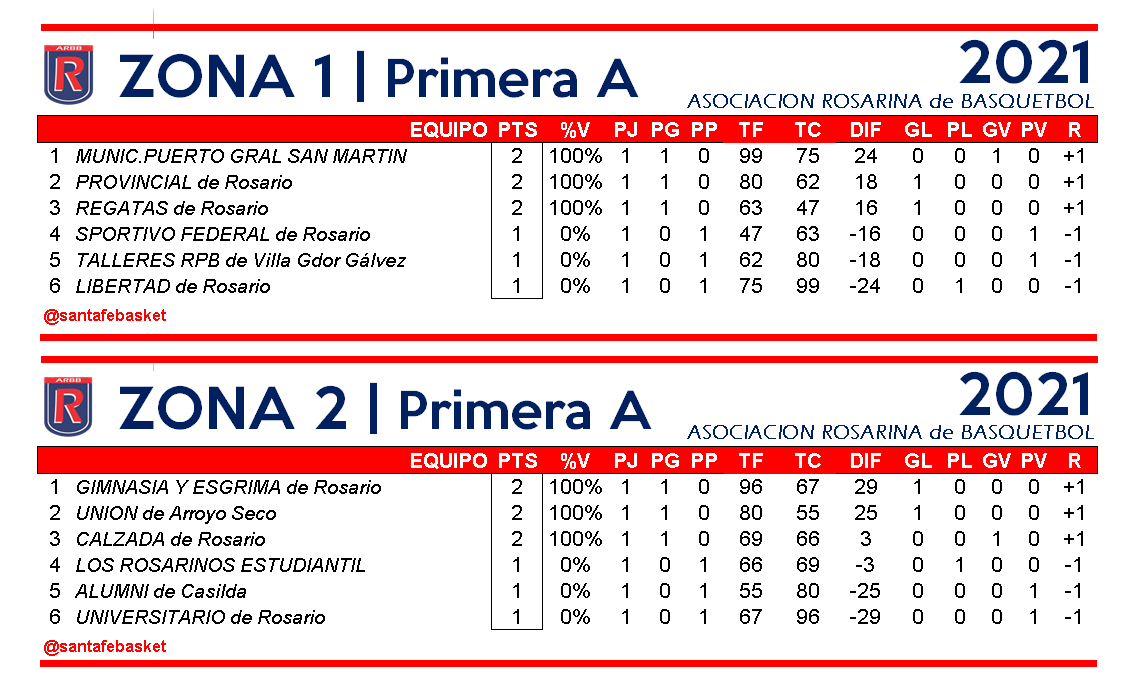 ARBB
R
ZONA 1 | Primera A

2021
ASOCIACION ROSARINA de BASQUETBOL

|  | EQUIPO | PTS | %V | PJ | PG | PP | TF | TC | DIF | GL | PL | GV | PV | R |
|---|---|---|---|---|---|---|---|---|---|---|---|---|---|---|
| 1 | MUNIC.PUERTO GRAL SAN MARTIN | 2 | 100% | 1 | 1 | 0 | 99 | 75 | 24 | 0 | 0 | 1 | 0 | +1 |
| 2 | PROVINCIAL de Rosario | 2 | 100% | 1 | 1 | 0 | 80 | 62 | 18 | 1 | 0 | 0 | 0 | +1 |
| 3 | REGATAS de Rosario | 2 | 100% | 1 | 1 | 0 | 63 | 47 | 16 | 1 | 0 | 0 | 0 | +1 |
| 4 | SPORTIVO FEDERAL de Rosario | 1 | 0% | 1 | 0 | 1 | 47 | 63 | -16 | 0 | 0 | 0 | 1 | -1 |
| 5 | TALLERES RPB de Villa Gdor Gálvez | 1 | 0% | 1 | 0 | 1 | 62 | 80 | -18 | 0 | 0 | 0 | 1 | -1 |
| 6 | LIBERTAD de Rosario | 1 | 0% | 1 | 0 | 1 | 75 | 99 | -24 | 0 | 1 | 0 | 0 | -1 |

@santafebasket

ARBB
R
ZONA 2 | Primera A

2021
ASOCIACION ROSARINA de BASQUETBOL

|  | EQUIPO | PTS | %V | PJ | PG | PP | TF | TC | DIF | GL | PL | GV | PV | R |
|---|---|---|---|---|---|---|---|---|---|---|---|---|---|---|
| 1 | GIMNASIA Y ESGRIMA de Rosario | 2 | 100% | 1 | 1 | 0 | 96 | 67 | 29 | 1 | 0 | 0 | 0 | +1 |
| 2 | UNION de Arroyo Seco | 2 | 100% | 1 | 1 | 0 | 80 | 55 | 25 | 1 | 0 | 0 | 0 | +1 |
| 3 | CALZADA de Rosario | 2 | 100% | 1 | 1 | 0 | 69 | 66 | 3 | 0 | 0 | 1 | 0 | +1 |
| 4 | LOS ROSARINOS ESTUDIANTIL | 1 | 0% | 1 | 0 | 1 | 66 | 69 | -3 | 0 | 1 | 0 | 0 | -1 |
| 5 | ALUMNI de Casilda | 1 | 0% | 1 | 0 | 1 | 55 | 80 | -25 | 0 | 0 | 0 | 1 | -1 |
| 6 | UNIVERSITARIO de Rosario | 1 | 0% | 1 | 0 | 1 | 67 | 96 | -29 | 0 | 0 | 0 | 1 | -1 |

@santafebasket